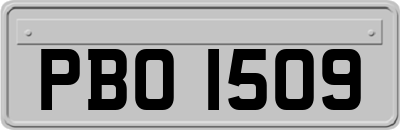 PBO 1509